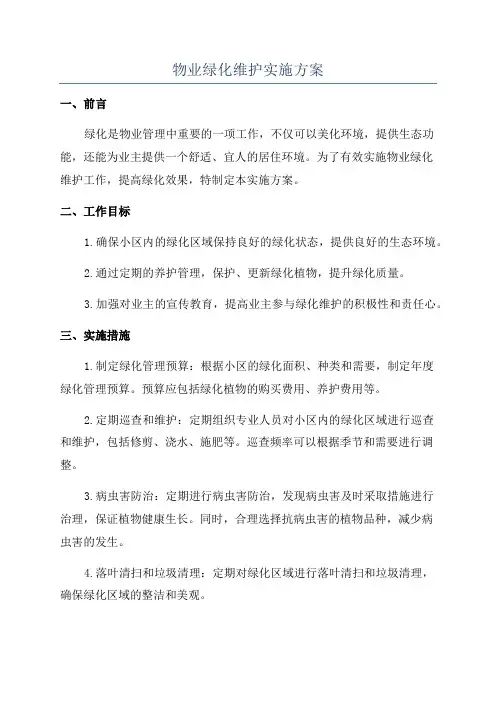 物业绿化维护实施方案

一、前言

绿化是物业管理中重要的一项工作，不仅可以美化环境，提供生态功能，还能为业主提供一个舒适、宜人的居住环境。为了有效实施物业绿化维护工作，提高绿化效果，特制定本实施方案。

二、工作目标

1.确保小区内的绿化区域保持良好的绿化状态，提供良好的生态环境。

2.通过定期的养护管理，保护、更新绿化植物，提升绿化质量。

3.加强对业主的宣传教育，提高业主参与绿化维护的积极性和责任心。

三、实施措施

1.制定绿化管理预算：根据小区的绿化面积、种类和需要，制定年度绿化管理预算。预算应包括绿化植物的购买费用、养护费用等。

2.定期巡查和维护：定期组织专业人员对小区内的绿化区域进行巡查和维护，包括修剪、浇水、施肥等。巡查频率可以根据季节和需要进行调整。

3.病虫害防治：定期进行病虫害防治，发现病虫害及时采取措施进行治理，保证植物健康生长。同时，合理选择抗病虫害的植物品种，减少病虫害的发生。

4.落叶清扫和垃圾清理：定期对绿化区域进行落叶清扫和垃圾清理，确保绿化区域的整洁和美观。